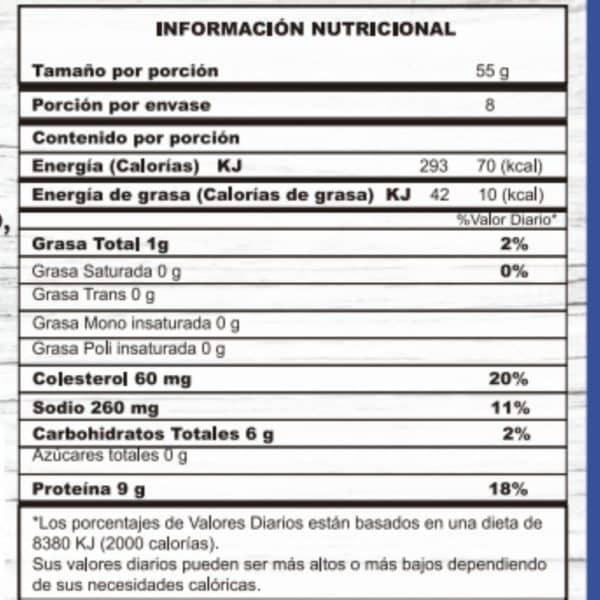 INFORMACIÓN NUTRICIONAL

| | | |
|---|---|---|
| Tamaño por porción | | 55 g |
| Porción por envase | | 8 |
| Contenido por porción | | |
| Energía (Calorías) KJ | 293 | 70 (kcal) |
| Energía de grasa (Calorías de grasa) KJ | 42 | 10 (kcal) |
| | | %Valor Diario* |
| Grasa Total 1g | | 2% |
| Grasa Saturada 0 g | | 0% |
| Grasa Trans 0 g | | |
| Grasa Mono insaturada 0 g | | |
| Grasa Poli insaturada 0 g | | |
| Colesterol 60 mg | | 20% |
| Sodio 260 mg | | 11% |
| Carbohidratos Totales 6 g | | 2% |
| Azúcares totales 0 g | | |
| Proteína 9 g | | 18% |

*Los porcentajes de Valores Diarios están basados en una dieta de 8380 KJ (2000 calorías).
Sus valores diarios pueden ser más altos o más bajos dependiendo de sus necesidades calóricas.